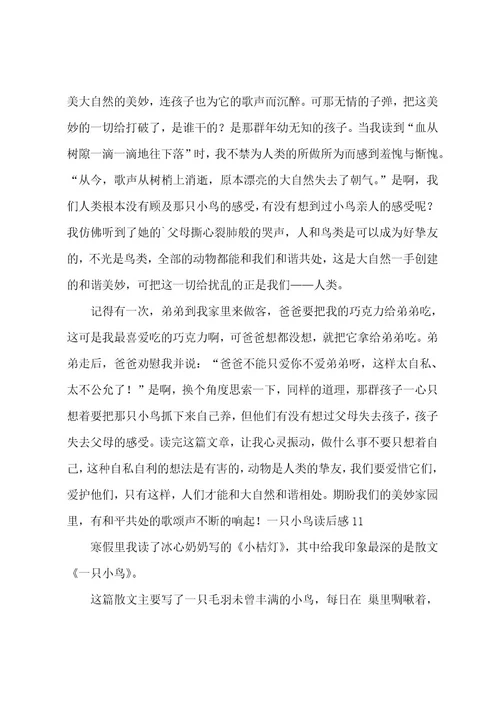 美大自然的美妙，连孩子也为它的歌声而沉醉。可那无情的子弹，把这美妙的一切给打破了，是谁干的？是那群年幼无知的孩子。当我读到“血从树隙一滴一滴地往下落”时，我不禁为人类的所做所为而感到羞愧与惭愧。“从今，歌声从树梢上消逝，原本漂亮的大自然失去了朝气。”是啊，我们人类根本没有顾及那只小鸟的感受，有没有想到过小鸟亲人的感受呢？我仿佛听到了她的`父母撕心裂肺般的哭声，人和鸟类是可以成为好挚友的，不光是鸟类，全部的动物都能和我们和谐共处，这是大自然一手创建的和谐美妙，可把这一切给扰乱的正是我们——人类。

记得有一次，弟弟到我家里来做客，爸爸要把我的巧克力给弟弟吃，这可是我最喜爱吃的巧克力啊，可爸爸想都没想，就把它拿给弟弟吃。弟弟走后，爸爸劝慰我并说：“爸爸不能只爱你不爱弟弟呀，这样太自私、太不公允了！”是啊，换个角度思索一下，同样的道理，那群孩子一心只想着要把那只小鸟抓下来自己养，但他们有没有想过父母失去孩子，孩子失去父母的感受。读完这篇文章，让我心灵振动，做什么事不要只想着自己，这种自私自利的想法是有害的，动物是人类的挚友，我们要爱惜它们，爱护他们，只有这样，人们才能和大自然和谐相处。期盼我们的美妙家园里，有和平共处的歌颂声不断的响起！一只小鸟读后感11

寒假里我读了冰心奶奶写的《小桔灯》，其中给我印象最深的是散文《一只小鸟》。

这篇散文主要写了一只毛羽未曾丰满的小鸟，每日在 巢里啁啾着，